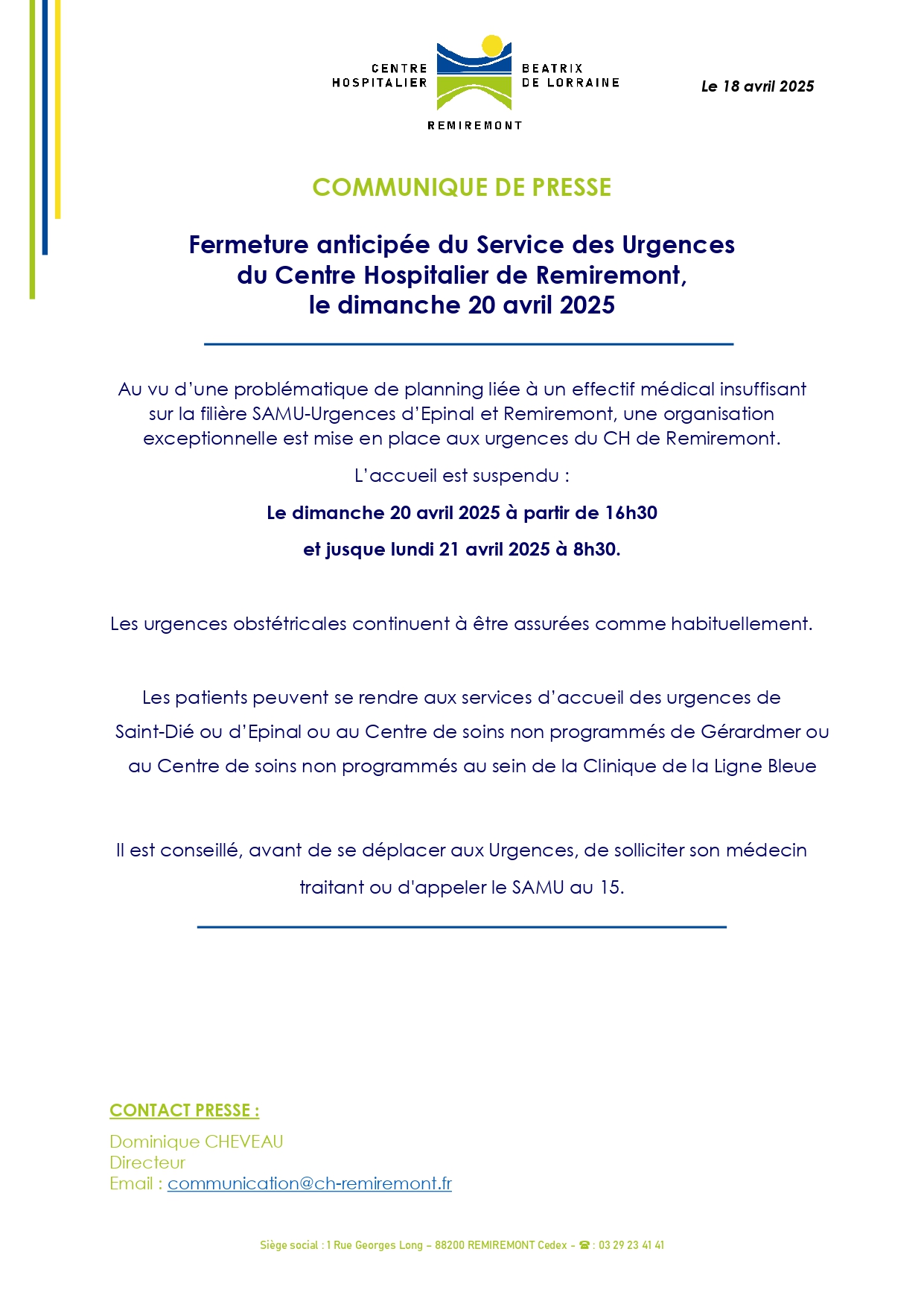 CENTRE HOSPITALIER BEATRIX DE LORRAINE
REMIREMONT

Le 18 avril 2025

COMMUNIQUE DE PRESSE

Fermeture anticipée du Service des Urgences du Centre Hospitalier de Remiremont, le dimanche 20 avril 2025

Au vu d'une problématique de planning liée à un effectif médical insuffisant sur la filière SAMU-Urgences d'Epinal et Remiremont, une organisation exceptionnelle est mise en place aux urgences du CH de Remiremont.

L'accueil est suspendu :

Le dimanche 20 avril 2025 à partir de 16h30

et jusque lundi 21 avril 2025 à 8h30.

Les urgences obstétricales continuent à être assurées comme habituellement.

Les patients peuvent se rendre aux services d'accueil des urgences de Saint-Dié ou d'Epinal ou au Centre de soins non programmés de Gérardmer ou au Centre de soins non programmés au sein de la Clinique de la Ligne Bleue

Il est conseillé, avant de se déplacer aux Urgences, de solliciter son médecin traitant ou d'appeler le SAMU au 15.

CONTACT PRESSE :

Dominique CHEVEAU
Directeur
Email : communication@ch-remiremont.fr

Siège social : 1 Rue Georges Long – 88200 REMIREMONT Cedex – ☎ : 03 29 23 41 41